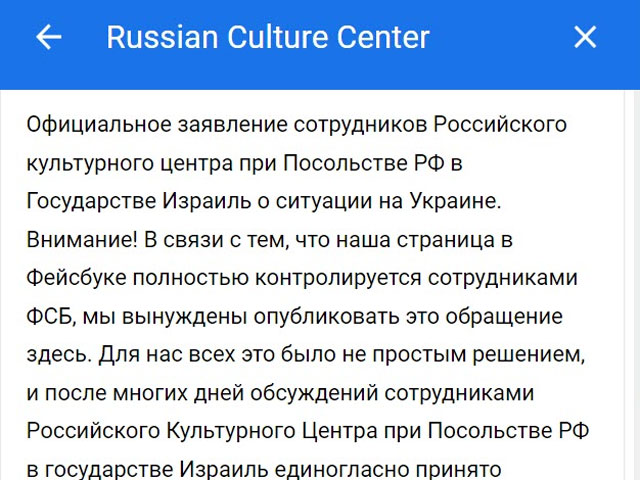 Russian Culture Center

Официальное заявление сотрудников Российского культурного центра при Посольстве РФ в Государстве Израиль о ситуации на Украине. Внимание! В связи с тем, что наша страница в Фейсбуке полностью контролируется сотрудниками ФСБ, мы вынуждены опубликовать это обращение здесь. Для нас всех это было не простым решением, и после многих дней обсуждений сотрудниками Российского Культурного Центра при Посольстве РФ в государстве Израиль единогласно принято